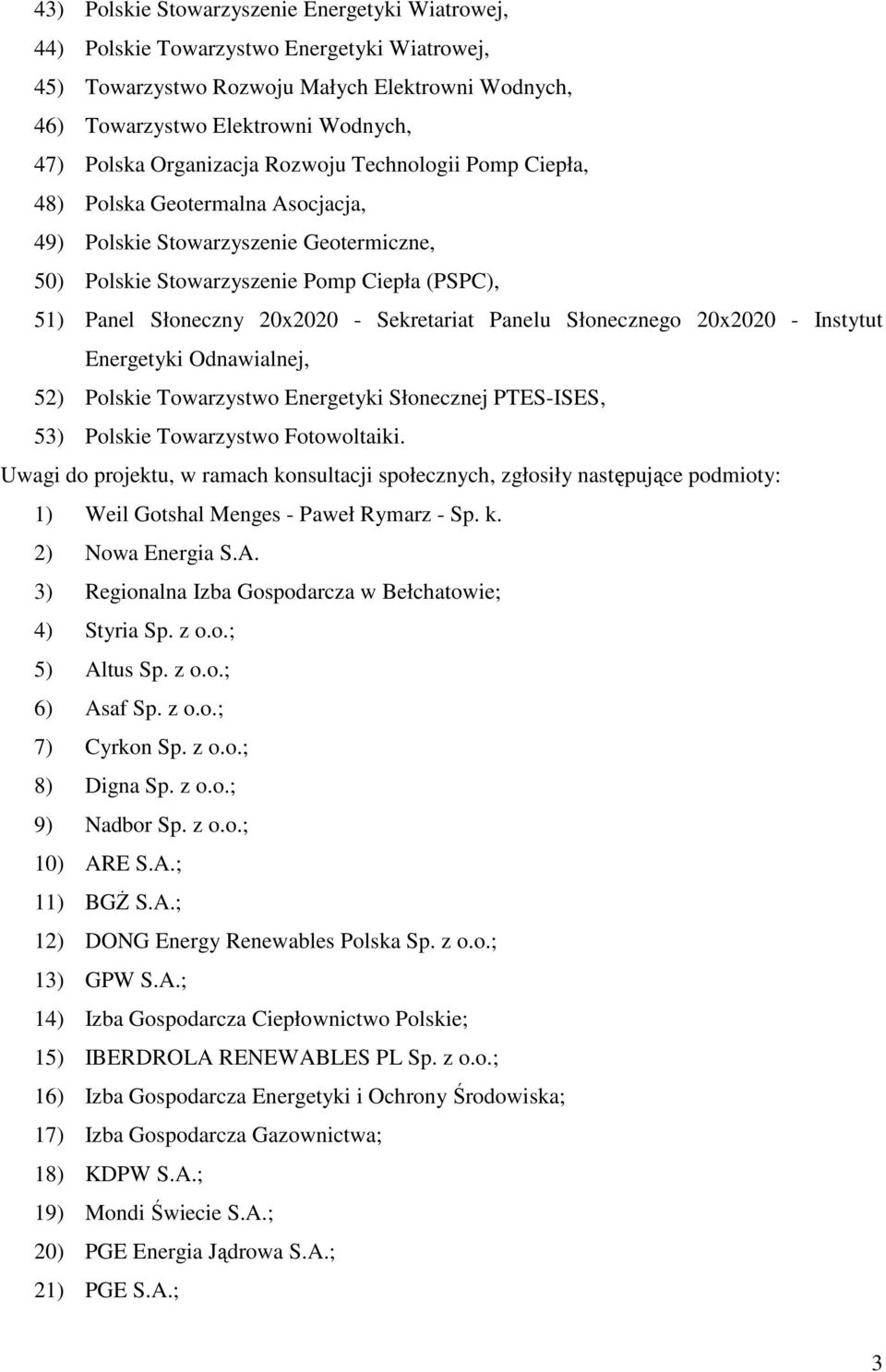 43) Polskie Stowarzyszenie Energetyki Wiatrowej,
44) Polskie Towarzystwo Energetyki Wiatrowej,
45) Towarzystwo Rozwoju Małych Elektrowni Wodnych,
46) Towarzystwo Elektrowni Wodnych,
47) Polska Organizacja Rozwoju Technologii Pomp Ciepła,
48) Polska Geotermalna Asocjacja,
49) Polskie Stowarzyszenie Geotermiczne,
50) Polskie Stowarzyszenie Pomp Ciepła (PSPC),
51) Panel Słoneczny 20x2020 - Sekretariat Panelu Słonecznego 20x2020 - Instytut Energetyki Odnawialnej,
52) Polskie Towarzystwo Energetyki Słonecznej PTES-ISES,
53) Polskie Towarzystwo Fotowoltaiki.

Uwagi do projektu, w ramach konsultacji społecznych, zgłosiły następujące podmioty:
1) Weil Gotshal Menges - Paweł Rymarz - Sp. k.
2) Nowa Energia S.A.
3) Regionalna Izba Gospodarcza w Bełchatowie;
4) Styria Sp. z o.o.;
5) Altus Sp. z o.o.;
6) Asaf Sp. z o.o.;
7) Cyrkon Sp. z o.o.;
8) Digna Sp. z o.o.;
9) Nadbor Sp. z o.o.;
10) ARE S.A.;
11) BGŻ S.A.;
12) DONG Energy Renewables Polska Sp. z o.o.;
13) GPW S.A.;
14) Izba Gospodarcza Ciepłownictwo Polskie;
15) IBERDROLA RENEWABLES PL Sp. z o.o.;
16) Izba Gospodarcza Energetyki i Ochrony Środowiska;
17) Izba Gospodarcza Gazownictwa;
18) KDPW S.A.;
19) Mondi Świecie S.A.;
20) PGE Energia Jądrowa S.A.;
21) PGE S.A.;

3